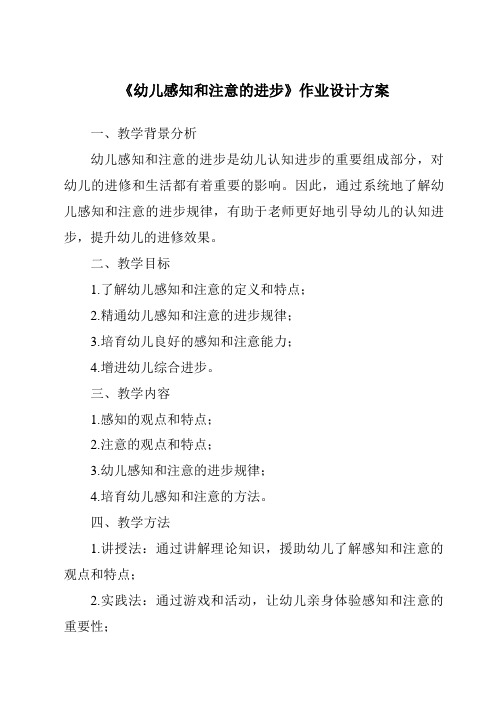 《幼儿感知和注意的进步》作业设计方案

一、教学背景分析

幼儿感知和注意的进步是幼儿认知进步的重要组成部分，对幼儿的进修和生活都有着重要的影响。因此，通过系统地了解幼儿感知和注意的进步规律，有助于老师更好地引导幼儿的认知进步，提升幼儿的进修效果。

二、教学目标

1.了解幼儿感知和注意的定义和特点；

2.精通幼儿感知和注意的进步规律；

3.培育幼儿良好的感知和注意能力；

4.增进幼儿综合进步。

三、教学内容

1.感知的观点和特点；

2.注意的观点和特点；

3.幼儿感知和注意的进步规律；

4.培育幼儿感知和注意的方法。

四、教学方法

1.讲授法：通过讲解理论知识，援助幼儿了解感知和注意的观点和特点；

2.实践法：通过游戏和活动，让幼儿亲身体验感知和注意的重要性；